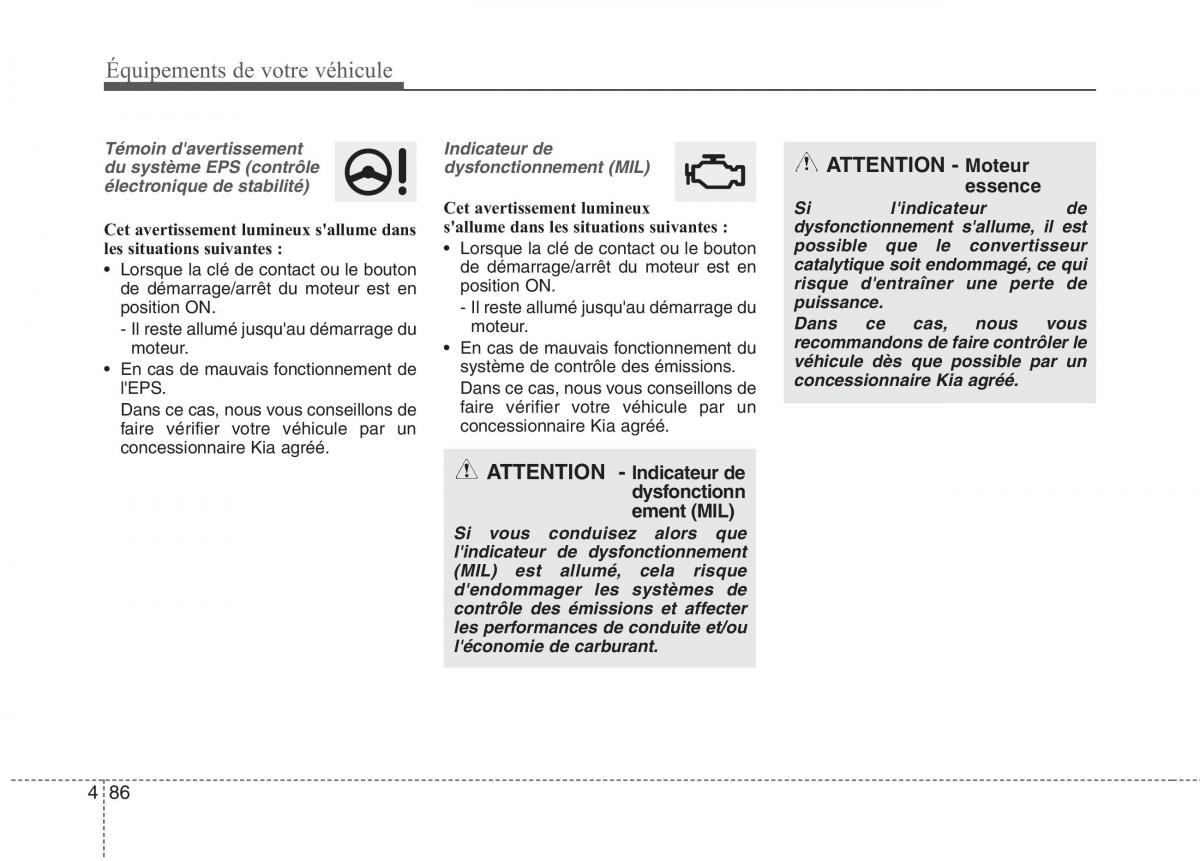 Équipements de votre véhicule

Témoin d'avertissement du système EPS (contrôle électronique de stabilité)

Cet avertissement lumineux s'allume dans les situations suivantes :

• Lorsque la clé de contact ou le bouton de démarrage/arrêt du moteur est en position ON.
- Il reste allumé jusqu'au démarrage du moteur.
• En cas de mauvais fonctionnement de l'EPS.
Dans ce cas, nous vous conseillons de faire vérifier votre véhicule par un concessionnaire Kia agréé.

Indicateur de dysfonctionnement (MIL)

Cet avertissement lumineux s'allume dans les situations suivantes :

• Lorsque la clé de contact ou le bouton de démarrage/arrêt du moteur est en position ON.
- Il reste allumé jusqu'au démarrage du moteur.
• En cas de mauvais fonctionnement du système de contrôle des émissions.
Dans ce cas, nous vous conseillons de faire vérifier votre véhicule par un concessionnaire Kia agréé.

ATTENTION - Indicateur de dysfonctionnement (MIL)

Si vous conduisez alors que l'indicateur de dysfonctionnement (MIL) est allumé, cela risque d'endommager les systèmes de contrôle des émissions et affecter les performances de conduite et/ou l'économie de carburant.

ATTENTION - Moteur essence

Si l'indicateur de dysfonctionnement s'allume, il est possible que le convertisseur catalytique soit endommagé, ce qui risque d'entraîner une perte de puissance.
Dans ce cas, nous vous recommandons de faire contrôler le véhicule dès que possible par un concessionnaire Kia agréé.

4 86